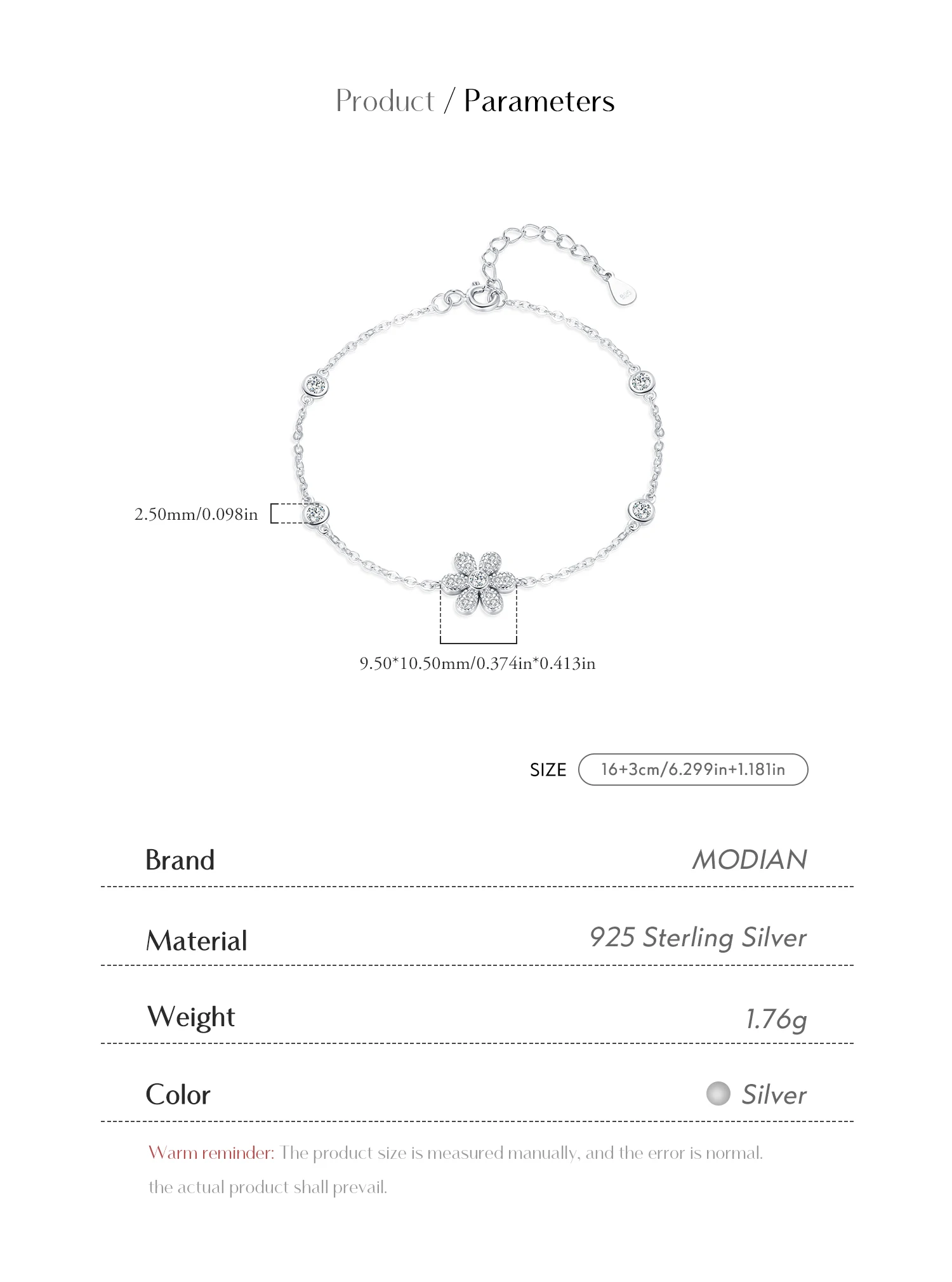 Product / Parameters

2.50mm/0.098in

9.50*10.50mm/0.374in*0.413in

SIZE 16+3cm/6.299in+1.181in

| Brand | MODIAN |
|---|---|
| Material | 925 Sterling Silver |
| Weight | 1.76g |
| Color | Silver |

Warm reminder: The product size is measured manually, and the error is normal. the actual product shall prevail.